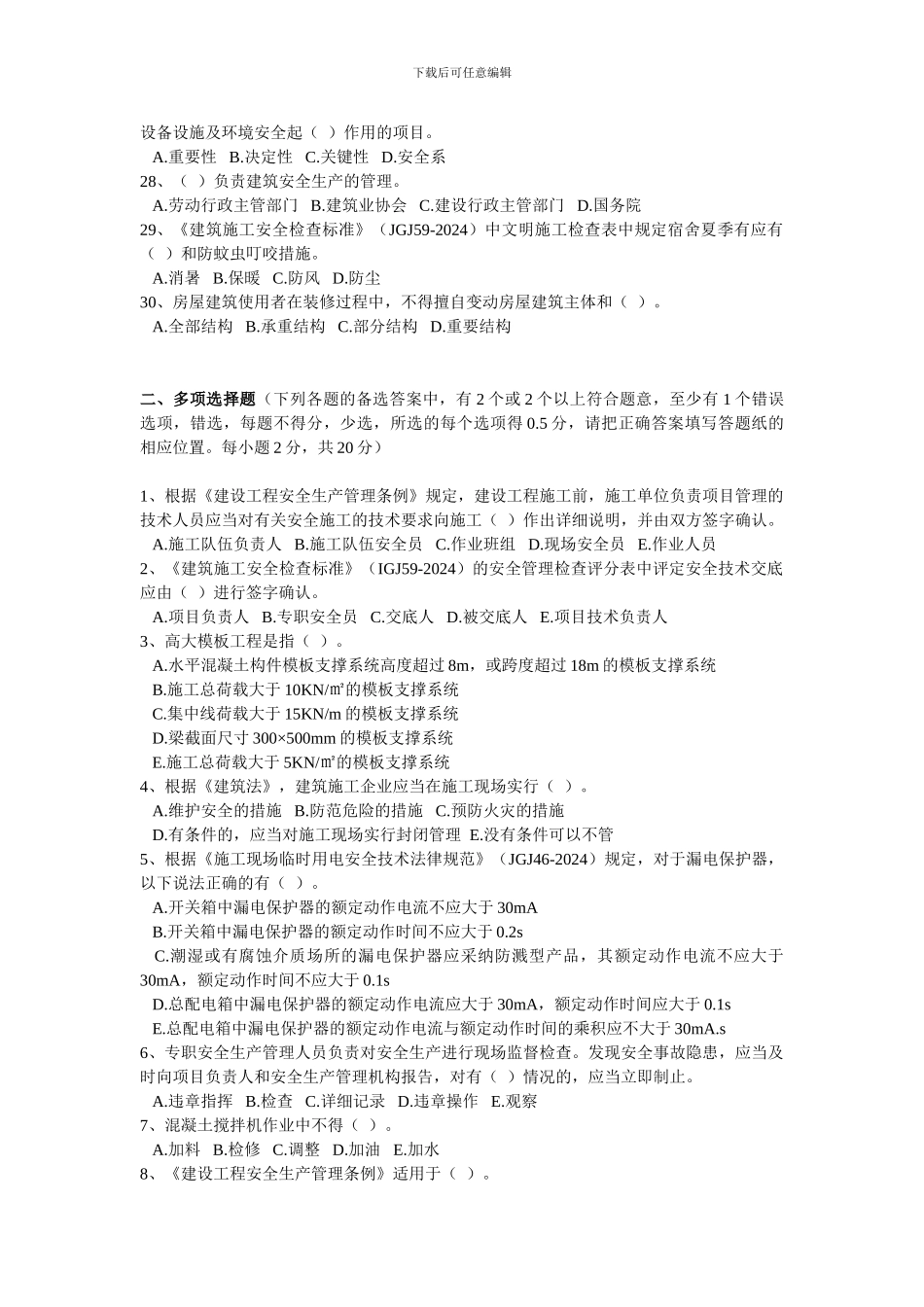 下载后可任意编辑

设备设施及环境安全起（ ）作用的项目。
A.重要性 B.决定性 C.关键性 D.安全系
28、（ ）负责建筑安全生产的管理。
A.劳动行政主管部门 B.建筑业协会 C.建设行政主管部门 D.国务院
29、《建筑施工安全检查标准》（JGJ59-2024）中文明施工检查表中规定宿舍夏季有应有（ ）和防蚊虫叮咬措施。
A.消暑 B.保暖 C.防风 D.防尘
30、房屋建筑使用者在装修过程中，不得擅自变动房屋建筑主体和（ ）。
A.全部结构 B.承重结构 C.部分结构 D.重要结构

二、多项选择题（下列各题的备选答案中，有 2 个或 2 个以上符合题意，至少有 1 个错误选项，错选，每题不得分，少选，所选的每个选项得 0.5 分，请把正确答案填写答题纸的相应位置。每小题 2 分，共 20 分）

1、根据《建设工程安全生产管理条例》规定，建设工程施工前，施工单位负责项目管理的技术人员应当对有关安全施工的技术要求向施工（ ）作出详细说明，并由双方签字确认。
A.施工队伍负责人 B.施工队伍安全员 C.作业班组 D.现场安全员 E.作业人员
2、《建筑施工安全检查标准》（IGJ59-2024）的安全管理检查评分表中评定安全技术交底应由（ ）进行签字确认。
A.项目负责人 B.专职安全员 C.交底人 D.被交底人 E.项目技术负责人
3、高大模板工程是指（ ）。
A.水平混凝土构件模板支撑系统高度超过 8m，或跨度超过 18m 的模板支撑系统
B.施工总荷载大于 10KN/㎡的模板支撑系统
C.集中线荷载大于 15KN/m 的模板支撑系统
D.梁截面尺寸 300×500mm 的模板支撑系统
E.施工总荷载大于 5KN/㎡的模板支撑系统
4、根据《建筑法》，建筑施工企业应当在施工现场实行（ ）。
A.维护安全的措施 B.防范危险的措施 C.预防火灾的措施
D.有条件的，应当对施工现场实行封闭管理 E.没有条件可以不管
5、根据《施工现场临时用电安全技术法律规范》（JGJ46-2024）规定，对于漏电保护器，以下说法正确的有（ ）。
A.开关箱中漏电保护器的额定动作电流不应大于 30mA
B.开关箱中漏电保护器的额定动作时间不应大于 0.2s
C.潮湿或有腐蚀介质场所的漏电保护器应采纳防溅型产品，其额定动作电流不应大于 30mA，额定动作时间不应大于 0.1s
D.总配电箱中漏电保护器的额定动作电流应大于 30mA，额定动作时间应大于 0.1s
E.总配电箱中漏电保护器的额定动作电流与额定动作时间的乘积应不大于 30mA.s
6、专职安全生产管理人员负责对安全生产进行现场监督检查。发现安全事故隐患，应当及时向项目负责人和安全生产管理机构报告，对有（ ）情况的，应当立即制止。
A.违章指挥 B.检查 C.详细记录 D.违章操作 E.观察
7、混凝土搅拌机作业中不得（ ）。
A.加料 B.检修 C.调整 D.加油 E.加水
8、《建设工程安全生产管理条例》适用于（ ）。